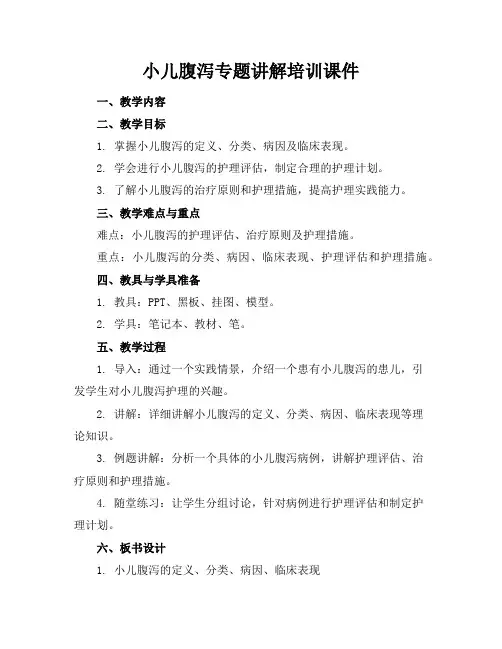 小儿腹泻专题讲解培训课件

一、教学内容

二、教学目标

1. 掌握小儿腹泻的定义、分类、病因及临床表现。

2. 学会进行小儿腹泻的护理评估，制定合理的护理计划。

3. 了解小儿腹泻的治疗原则和护理措施，提高护理实践能力。

三、教学难点与重点

难点：小儿腹泻的护理评估、治疗原则及护理措施。

重点：小儿腹泻的分类、病因、临床表现、护理评估和护理措施。

四、教具与学具准备

1. 教具：PPT、黑板、挂图、模型。

2. 学具：笔记本、教材、笔。

五、教学过程

1. 导入：通过一个实践情景，介绍一个患有小儿腹泻的患儿，引发学生对小儿腹泻护理的兴趣。

2. 讲解：详细讲解小儿腹泻的定义、分类、病因、临床表现等理论知识。

3. 例题讲解：分析一个具体的小儿腹泻病例，讲解护理评估、治疗原则和护理措施。

4. 随堂练习：让学生分组讨论，针对病例进行护理评估和制定护理计划。

六、板书设计

1. 小儿腹泻的定义、分类、病因、临床表现